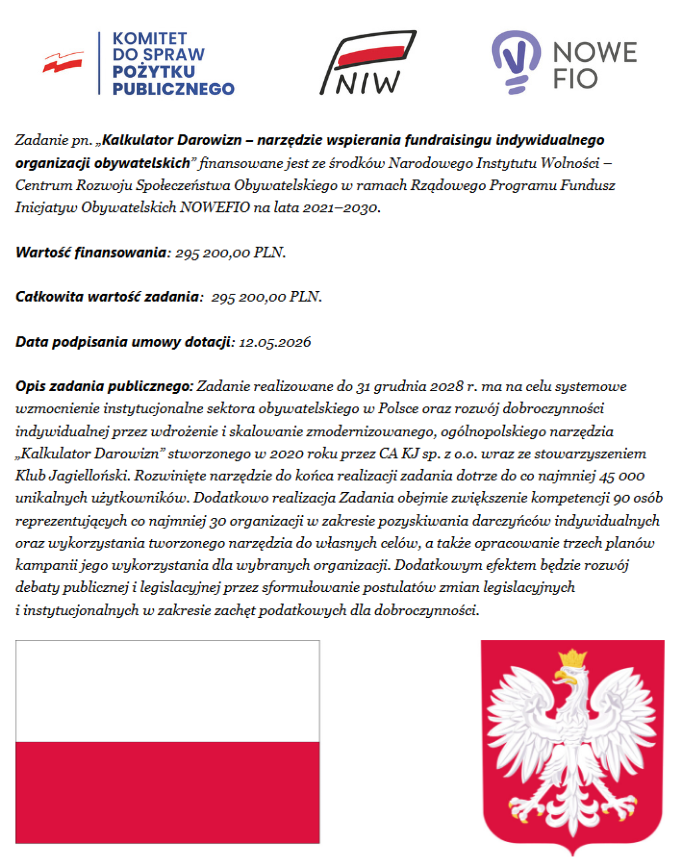 KOMITET
DO SPRAW
POŻYTKU
PUBLICZNEGO

NIW

NOWE
FIO

Zadanie pn. „Kalkulator Darowizn – narzędzie wspierania fundraisingu indywidualnego organizacji obywatelskich” finansowane jest ze środków Narodowego Instytutu Wolności – Centrum Rozwoju Społeczeństwa Obywatelskiego w ramach Rządowego Programu Fundusz Inicjatyw Obywatelskich NOWEFIO na lata 2021–2030.

Wartość finansowania: 295 200,00 PLN.

Całkowita wartość zadania: 295 200,00 PLN.

Data podpisania umowy dotacji: 12.05.2026

Opis zadania publicznego: Zadanie realizowane do 31 grudnia 2028 r. ma na celu systemowe wzmocnienie instytucjonalne sektora obywatelskiego w Polsce oraz rozwój dobroczynności indywidualnej przez wdrożenie i skalowanie zmodernizowanego, ogólnopolskiego narzędzia „Kalkulator Darowizn” stworzonego w 2020 roku przez CA KJ sp. z o.o. wraz ze stowarzyszeniem Klub Jagielloński. Rozwinięte narzędzie do końca realizacji zadania dotrze do co najmniej 45 000 unikalnych użytkowników. Dodatkowo realizacja Zadania obejmie zwiększenie kompetencji 90 osób reprezentujących co najmniej 30 organizacji w zakresie pozyskiwania darczyńców indywidualnych oraz wykorzystania tworzonego narzędzia do własnych celów, a także opracowanie trzech planów kampanii jego wykorzystania dla wybranych organizacji. Dodatkowym efektem będzie rozwój debaty publicznej i legislacyjnej przez sformułowanie postulatów zmian legislacyjnych i instytucjonalnych w zakresie zachęt podatkowych dla dobroczynności.